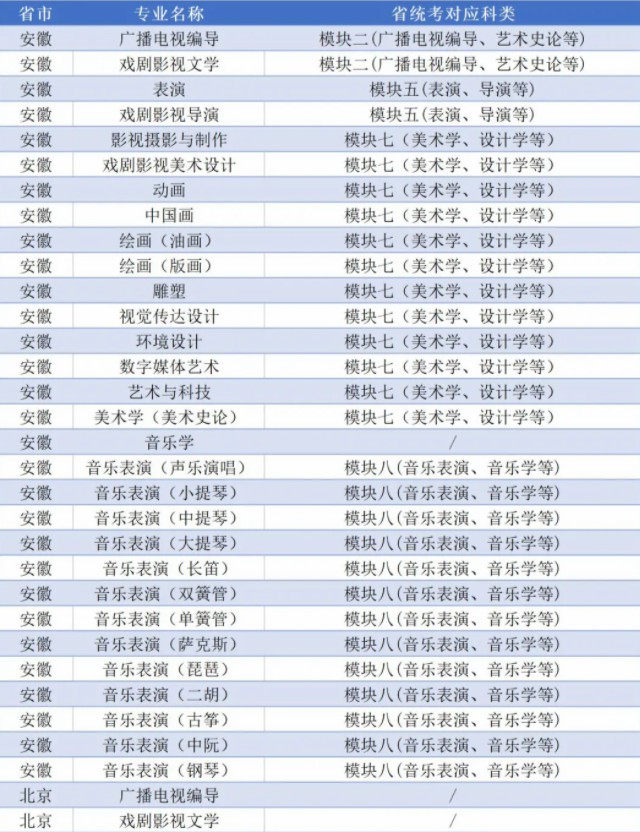 | 省市 | 专业名称 | 省统考对应科类 |
|---|---|---|
| 安徽 | 广播电视编导 | 模块二(广播电视编导、艺术史论等) |
| 安徽 | 戏剧影视文学 | 模块二(广播电视编导、艺术史论等) |
| 安徽 | 表演 | 模块五(表演、导演等) |
| 安徽 | 戏剧影视导演 | 模块五(表演、导演等) |
| 安徽 | 影视摄影与制作 | 模块七(美术学、设计学等) |
| 安徽 | 戏剧影视美术设计 | 模块七(美术学、设计学等) |
| 安徽 | 动画 | 模块七(美术学、设计学等) |
| 安徽 | 中国画 | 模块七(美术学、设计学等) |
| 安徽 | 绘画(油画) | 模块七(美术学、设计学等) |
| 安徽 | 绘画(版画) | 模块七(美术学、设计学等) |
| 安徽 | 雕塑 | 模块七(美术学、设计学等) |
| 安徽 | 视觉传达设计 | 模块七(美术学、设计学等) |
| 安徽 | 环境设计 | 模块七(美术学、设计学等) |
| 安徽 | 数字媒体艺术 | 模块七(美术学、设计学等) |
| 安徽 | 艺术与科技 | 模块七(美术学、设计学等) |
| 安徽 | 美术学(美术史论) | 模块七(美术学、设计学等) |
| 安徽 | 音乐学 | / |
| 安徽 | 音乐表演(声乐演唱) | 模块八(音乐表演、音乐学等) |
| 安徽 | 音乐表演(小提琴) | 模块八(音乐表演、音乐学等) |
| 安徽 | 音乐表演(中提琴) | 模块八(音乐表演、音乐学等) |
| 安徽 | 音乐表演(大提琴) | 模块八(音乐表演、音乐学等) |
| 安徽 | 音乐表演(长笛) | 模块八(音乐表演、音乐学等) |
| 安徽 | 音乐表演(双簧管) | 模块八(音乐表演、音乐学等) |
| 安徽 | 音乐表演(单簧管) | 模块八(音乐表演、音乐学等) |
| 安徽 | 音乐表演(萨克斯) | 模块八(音乐表演、音乐学等) |
| 安徽 | 音乐表演(琵琶) | 模块八(音乐表演、音乐学等) |
| 安徽 | 音乐表演(二胡) | 模块八(音乐表演、音乐学等) |
| 安徽 | 音乐表演(古筝) | 模块八(音乐表演、音乐学等) |
| 安徽 | 音乐表演(中阮) | 模块八(音乐表演、音乐学等) |
| 安徽 | 音乐表演(钢琴) | 模块八(音乐表演、音乐学等) |
| 北京 | 广播电视编导 | / |
| 北京 | 戏剧影视文学 | / |